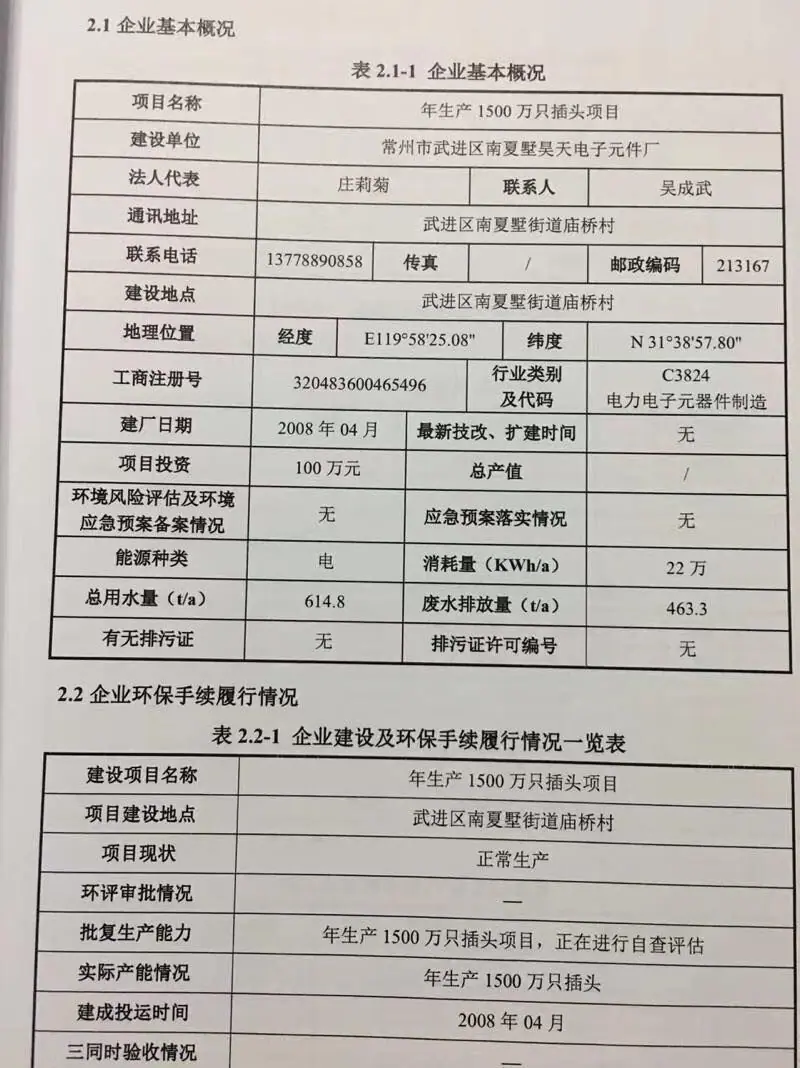 2.1 企业基本概况

表 2.1-1 企业基本概况

| 项目名称 | 年生产 1500 万只插头项目 | | | | |
|---|---|---|---|---|---|
| 建设单位 | 常州市武进区南夏墅昊天电子元件厂 | | | | |
| 法人代表 | 庄莉菊 | | 联系人 | 吴成武 | |
| 通讯地址 | 武进区南夏墅街道庙桥村 | | | | |
| 联系电话 | 13778890858 | 传真 | / | 邮政编码 | 213167 |
| 建设地点 | 武进区南夏墅街道庙桥村 | | | | |
| 地理位置 | 经度 | E119°58'25.08" | 纬度 | N 31°38'57.80" | |
| 工商注册号 | 320483600465496 | | 行业类别及代码 | C3824 电力电子元器件制造 | |
| 建厂日期 | 2008 年 04 月 | | 最新技改、扩建时间 | 无 | |
| 项目投资 | 100 万元 | | 总产值 | / | |
| 环境风险评估及环境应急预案备案情况 | 无 | | 应急预案落实情况 | 无 | |
| 能源种类 | 电 | | 消耗量（KWh/a） | 22 万 | |
| 总用水量（t/a） | 614.8 | | 废水排放量（t/a） | 463.3 | |
| 有无排污证 | 无 | | 排污证许可编号 | 无 | |

2.2 企业环保手续履行情况

表 2.2-1 企业建设及环保手续履行情况一览表

| 建设项目名称 | 年生产 1500 万只插头项目 |
|---|---|
| 项目建设地点 | 武进区南夏墅街道庙桥村 |
| 项目现状 | 正常生产 |
| 环评审批情况 | — |
| 批复生产能力 | 年生产 1500 万只插头项目，正在进行自查评估 |
| 实际产能情况 | 年生产 1500 万只插头 |
| 建成投运时间 | 2008 年 04 月 |
| 三同时验收情况 | — |